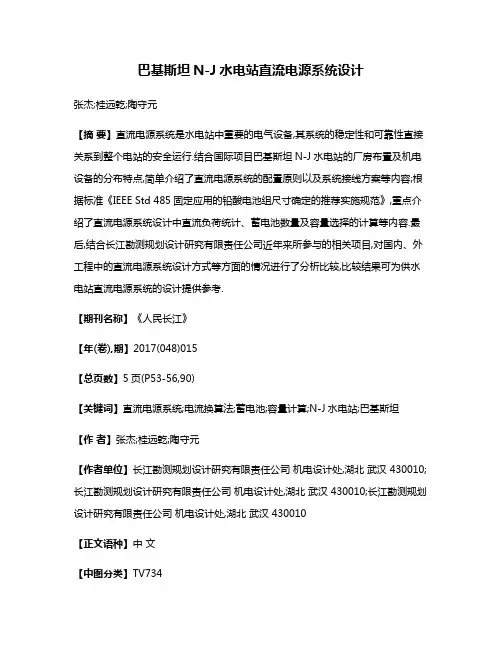 巴基斯坦 N-J 水电站直流电源系统设计

张杰;桂远乾;陶守元

【摘 要】直流电源系统是水电站中重要的电气设备,其系统的稳定性和可靠性直接关系到整个电站的安全运行.结合国际项目巴基斯坦 N-J 水电站的厂房布置及机电设备的分布特点,简单介绍了直流电源系统的配置原则以及系统接线方案等内容;根据标准《IEEE Std 485 固定应用的铅酸电池组尺寸确定的推荐实施规范》,重点介绍了直流电源系统设计中直流负荷统计、蓄电池数量及容量选择的计算等内容.最后,结合长江勘测规划设计研究有限责任公司近年来所参与的相关项目,对国内、外工程中的直流电源系统设计方式等方面的情况进行了分析比较,比较结果可为供水电站直流电源系统的设计提供参考.

【期刊名称】《人民长江》

【年(卷),期】2017(048)015

【总页数】5 页(P53-56,90)

【关键词】直流电源系统;电流换算法;蓄电池;容量计算;N-J 水电站;巴基斯坦

【作 者】张杰;桂远乾;陶守元

【作者单位】长江勘测规划设计研究有限责任公司 机电设计处,湖北 武汉 430010;长江勘测规划设计研究有限责任公司 机电设计处,湖北 武汉 430010;长江勘测规划设计研究有限责任公司 机电设计处,湖北 武汉 430010

【正文语种】中 文

【中图分类】TV734